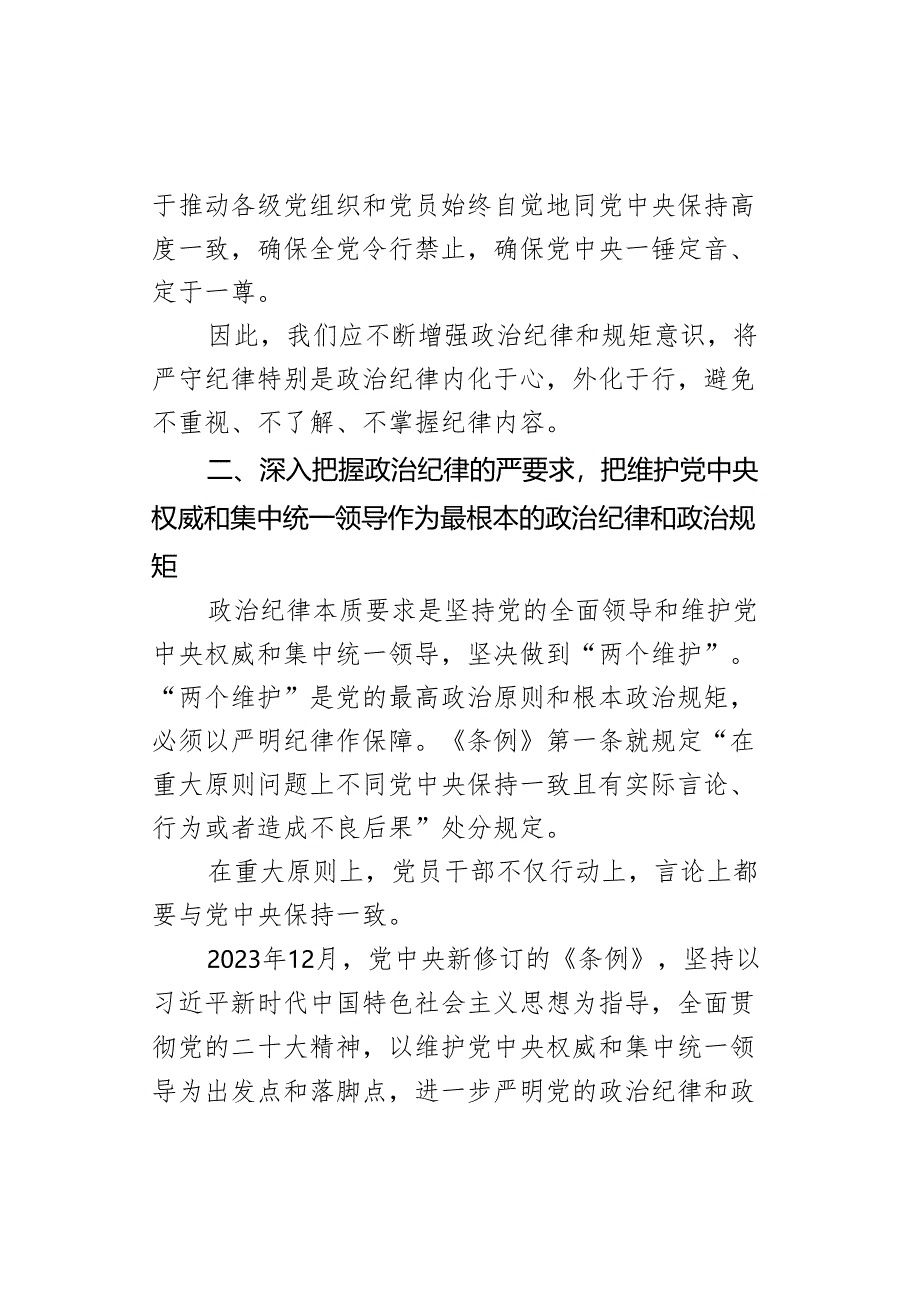 于推动各级党组织和党员始终自觉地同党中央保持高度一致，确保全党令行禁止，确保党中央一锤定音、定于一尊。

因此，我们应不断增强政治纪律和规矩意识，将严守纪律特别是政治纪律内化于心，外化于行，避免不重视、不了解、不掌握纪律内容。

二、深入把握政治纪律的严要求，把维护党中央权威和集中统一领导作为最根本的政治纪律和政治规矩

政治纪律本质要求是坚持党的全面领导和维护党中央权威和集中统一领导，坚决做到“两个维护”。“两个维护”是党的最高政治原则和根本政治规矩，必须以严明纪律作保障。《条例》第一条就规定“在重大原则问题上不同党中央保持一致且有实际言论、行为或者造成不良后果”处分规定。

在重大原则上，党员干部不仅行动上，言论上都要与党中央保持一致。

2023年12月，党中央新修订的《条例》，坚持以习近平新时代中国特色社会主义思想为指导，全面贯彻党的二十大精神，以维护党中央权威和集中统一领导为出发点和落脚点，进一步严明党的政治纪律和政